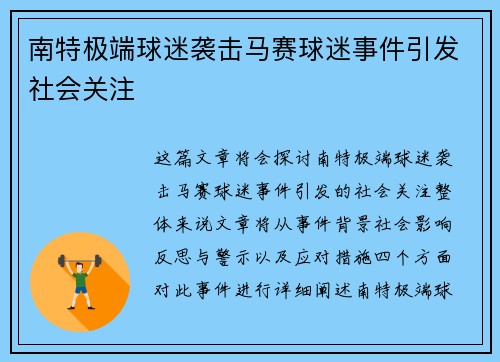 南特极端球迷袭击马赛球迷事件引发社会关注

这篇文章将会探讨南特极端球迷袭击马赛球迷事件引发的社会关注整体来说文章将从事件背景社会影响反思与警示以及应对措施四个方面对此事件进行详细阐述南特极端球